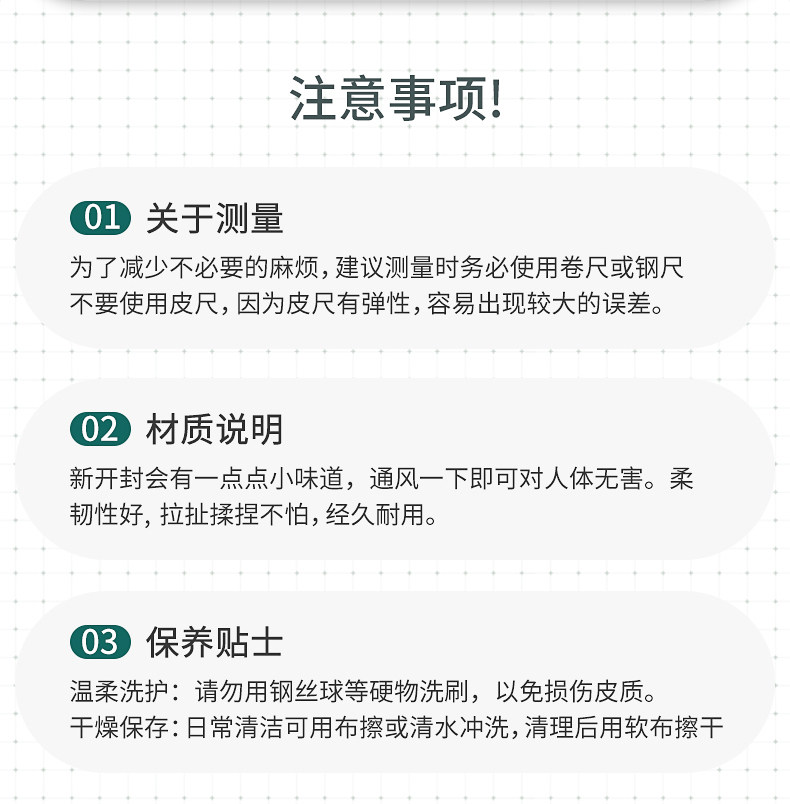 注意事项!

01 关于测量

为了减少不必要的麻烦，建议测量时务必使用卷尺或钢尺不要使用皮尺，因为皮尺有弹性，容易出现较大的误差。

02 材质说明

新开封会有一点点小味道，通风一下即可对人体无害。柔韧性好，拉扯揉捏不怕，经久耐用。

03 保养贴士

温柔洗护：请勿用钢丝球等硬物洗刷，以免损伤皮质。
干燥保存：日常清洁可用布擦或清水冲洗，清理后用软布擦干